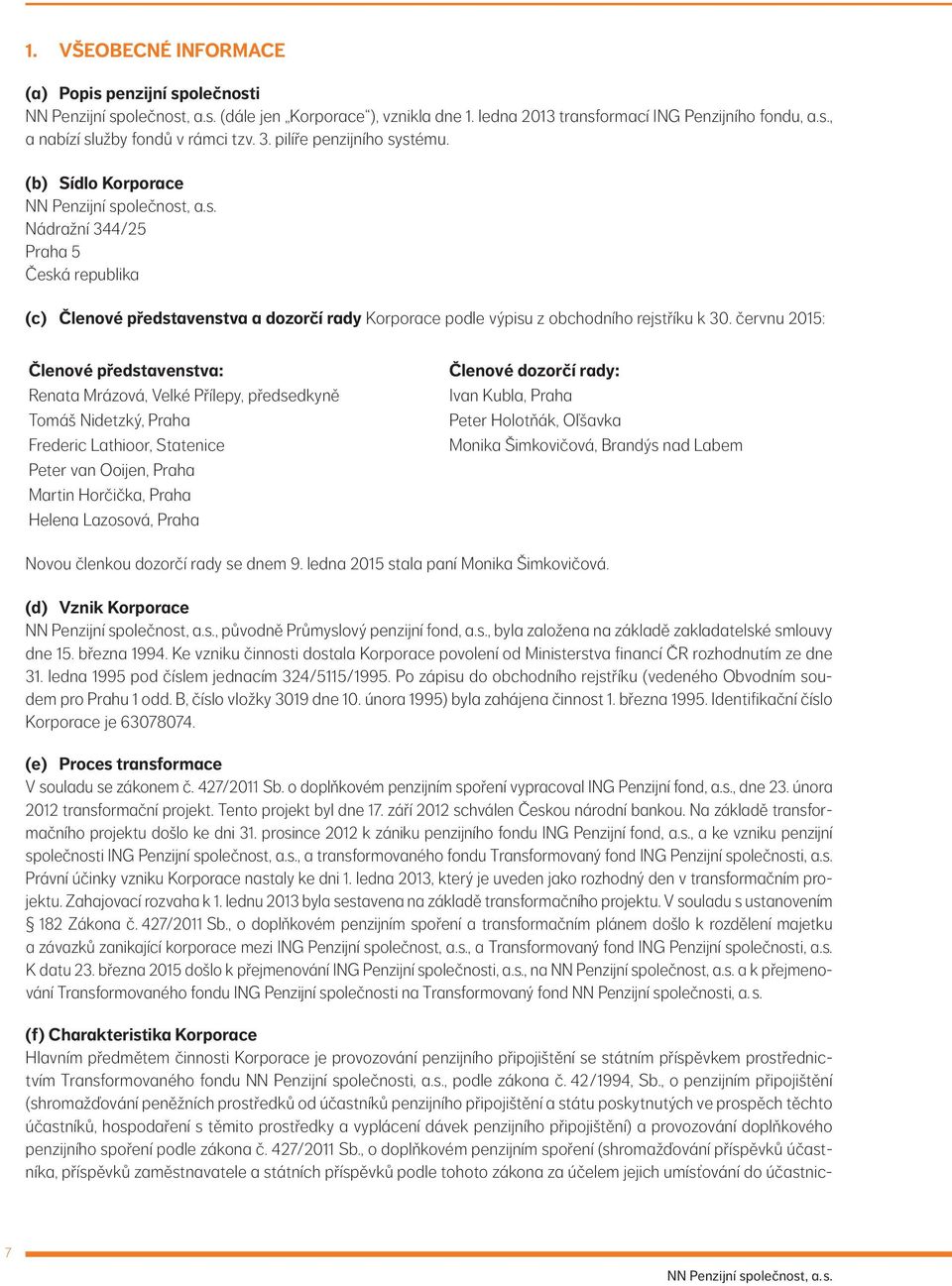 1. VŠEOBECNÉ INFORMACE

(a) Popis penzijní společnosti
NN Penzijní společnost, a.s. (dále jen „Korporace“), vznikla dne 1. ledna 2013 transformací ING Penzijního fondu, a.s., a nabízí služby fondů v rámci tzv. 3. pilíře penzijního systému.

(b) Sídlo Korporace
NN Penzijní společnost, a.s.
Nádražní 344/25
Praha 5
Česká republika

(c) Členové představenstva a dozorčí rady Korporace podle výpisu z obchodního rejstříku k 30. červnu 2015:

Členové představenstva:
Renata Mrázová, Velké Přílepy, předsedkyně
Tomáš Nidetzký, Praha
Frederic Lathioor, Statenice
Peter van Ooijen, Praha
Martin Horčička, Praha
Helena Lazosová, Praha

Členové dozorčí rady:
Ivan Kubla, Praha
Peter Holotňák, Oľšavka
Monika Šimkovičová, Brandýs nad Labem

Novou členkou dozorčí rady se dnem 9. ledna 2015 stala paní Monika Šimkovičová.

(d) Vznik Korporace
NN Penzijní společnost, a.s., původně Průmyslový penzijní fond, a.s., byla založena na základě zakladatelské smlouvy dne 15. března 1994. Ke vzniku činnosti dostala Korporace povolení od Ministerstva financí ČR rozhodnutím ze dne 31. ledna 1995 pod číslem jednacím 324/5115/1995. Po zápisu do obchodního rejstříku (vedeného Obvodním soudem pro Prahu 1 odd. B, číslo vložky 3019 dne 10. února 1995) byla zahájena činnost 1. března 1995. Identifikační číslo Korporace je 63078074.

(e) Proces transformace
V souladu se zákonem č. 427/2011 Sb. o doplňkovém penzijním spoření vypracoval ING Penzijní fond, a.s., dne 23. února 2012 transformační projekt. Tento projekt byl dne 17. září 2012 schválen Českou národní bankou. Na základě transformačního projektu došlo ke dni 31. prosince 2012 k zániku penzijního fondu ING Penzijní fond, a.s., a ke vzniku penzijní společnosti ING Penzijní společnost, a.s., a transformovaného fondu Transformovaný fond ING Penzijní společnosti, a.s. Právní účinky vzniku Korporace nastaly ke dni 1. ledna 2013, který je uveden jako rozhodný den v transformačním projektu. Zahajovací rozvaha k 1. lednu 2013 byla sestavena na základě transformačního projektu. V souladu s ustanovením § 182 Zákona č. 427/2011 Sb., o doplňkovém penzijním spoření a transformačním plánem došlo k rozdělení majetku a závazků zanikající korporace mezi ING Penzijní společnost, a.s., a Transformovaný fond ING Penzijní společnosti, a.s. K datu 23. března 2015 došlo k přejmenování ING Penzijní společnosti, a.s., na NN Penzijní společnost, a.s. a k přejmenování Transformovaného fondu ING Penzijní společnosti na Transformovaný fond NN Penzijní společnosti, a. s.

(f) Charakteristika Korporace
Hlavním předmětem činnosti Korporace je provozování penzijního připojištění se státním příspěvkem prostřednictvím Transformovaného fondu NN Penzijní společnosti, a.s., podle zákona č. 42/1994, Sb., o penzijním připojištění (shromažďování peněžních prostředků od účastníků penzijního připojištění a státu poskytnutých ve prospěch těchto účastníků, hospodaření s těmito prostředky a vyplácení dávek penzijního připojištění) a provozování doplňkového penzijního spoření podle zákona č. 427/2011 Sb., o doplňkovém penzijním spoření (shromažďování příspěvků účastníka, příspěvků zaměstnavatele a státních příspěvků podle tohoto zákona za účelem jejich umísťování do účastnic-

7

NN Penzijní společnost, a.s.